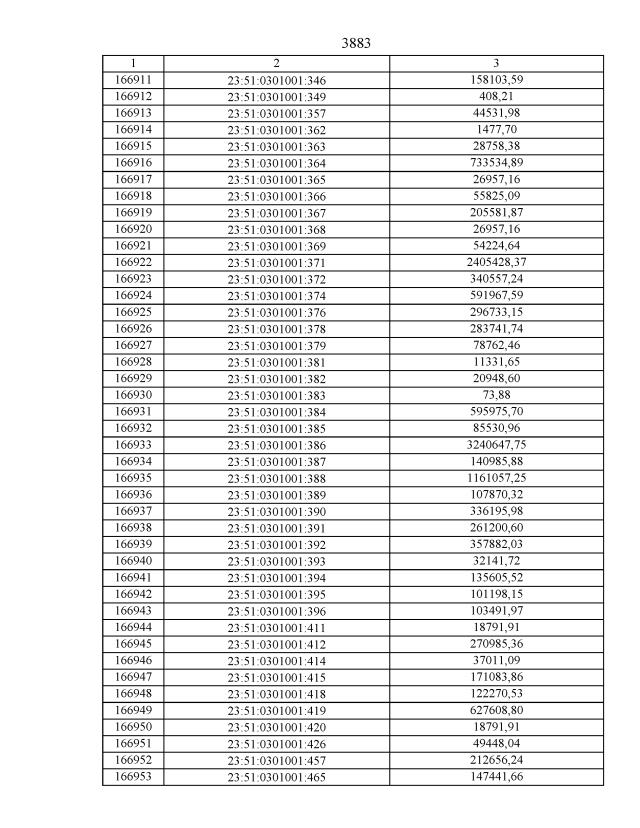 3883

| 1 | 2 | 3 |
|---|---|---|
| 166911 | 23:51:0301001:346 | 158103,59 |
| 166912 | 23:51:0301001:349 | 408,21 |
| 166913 | 23:51:0301001:357 | 44531,98 |
| 166914 | 23:51:0301001:362 | 1477,70 |
| 166915 | 23:51:0301001:363 | 28758,38 |
| 166916 | 23:51:0301001:364 | 733534,89 |
| 166917 | 23:51:0301001:365 | 26957,16 |
| 166918 | 23:51:0301001:366 | 55825,09 |
| 166919 | 23:51:0301001:367 | 205581,87 |
| 166920 | 23:51:0301001:368 | 26957,16 |
| 166921 | 23:51:0301001:369 | 54224,64 |
| 166922 | 23:51:0301001:371 | 2405428,37 |
| 166923 | 23:51:0301001:372 | 340557,24 |
| 166924 | 23:51:0301001:374 | 591967,59 |
| 166925 | 23:51:0301001:376 | 296733,15 |
| 166926 | 23:51:0301001:378 | 283741,74 |
| 166927 | 23:51:0301001:379 | 78762,46 |
| 166928 | 23:51:0301001:381 | 11331,65 |
| 166929 | 23:51:0301001:382 | 20948,60 |
| 166930 | 23:51:0301001:383 | 73,88 |
| 166931 | 23:51:0301001:384 | 595975,70 |
| 166932 | 23:51:0301001:385 | 85530,96 |
| 166933 | 23:51:0301001:386 | 3240647,75 |
| 166934 | 23:51:0301001:387 | 140985,88 |
| 166935 | 23:51:0301001:388 | 1161057,25 |
| 166936 | 23:51:0301001:389 | 107870,32 |
| 166937 | 23:51:0301001:390 | 336195,98 |
| 166938 | 23:51:0301001:391 | 261200,60 |
| 166939 | 23:51:0301001:392 | 357882,03 |
| 166940 | 23:51:0301001:393 | 32141,72 |
| 166941 | 23:51:0301001:394 | 135605,52 |
| 166942 | 23:51:0301001:395 | 101198,15 |
| 166943 | 23:51:0301001:396 | 103491,97 |
| 166944 | 23:51:0301001:411 | 18791,91 |
| 166945 | 23:51:0301001:412 | 270985,36 |
| 166946 | 23:51:0301001:414 | 37011,09 |
| 166947 | 23:51:0301001:415 | 171083,86 |
| 166948 | 23:51:0301001:418 | 122270,53 |
| 166949 | 23:51:0301001:419 | 627608,80 |
| 166950 | 23:51:0301001:420 | 18791,91 |
| 166951 | 23:51:0301001:426 | 49448,04 |
| 166952 | 23:51:0301001:457 | 212656,24 |
| 166953 | 23:51:0301001:465 | 147441,66 |